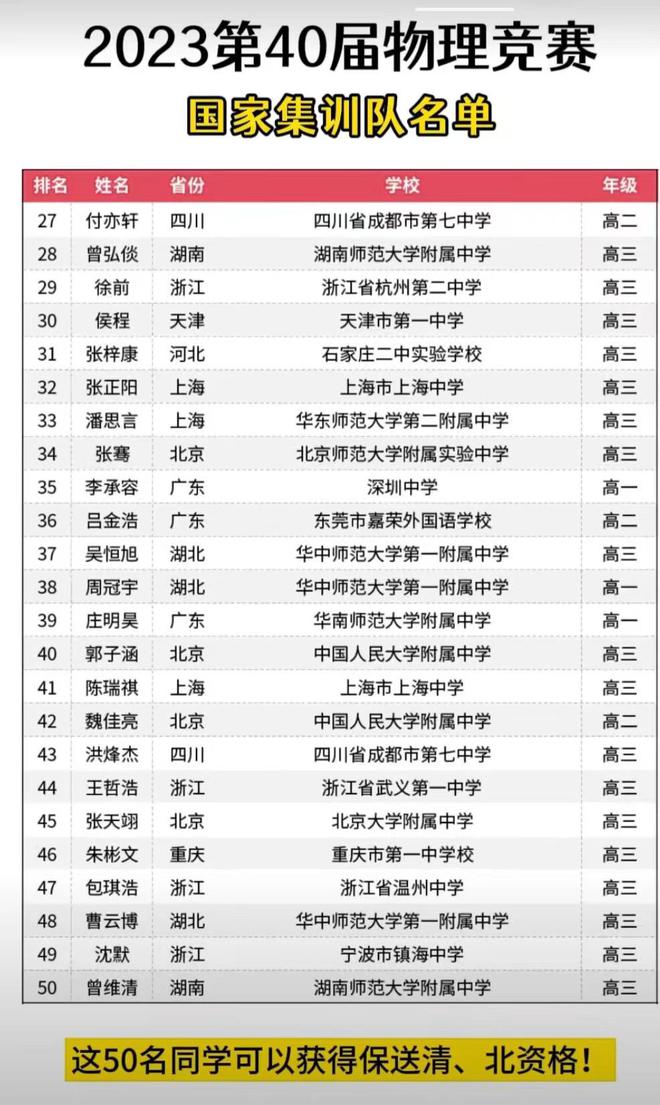 2023第40届物理竞赛

国家集训队名单

| 排名 | 姓名 | 省份 | 学校 | 年级 |
|---|---|---|---|---|
| 27 | 付亦轩 | 四川 | 四川省成都市第七中学 | 高二 |
| 28 | 曾弘倓 | 湖南 | 湖南师范大学附属中学 | 高三 |
| 29 | 徐前 | 浙江 | 浙江省杭州第二中学 | 高三 |
| 30 | 侯程 | 天津 | 天津市第一中学 | 高三 |
| 31 | 张梓康 | 河北 | 石家庄二中实验学校 | 高三 |
| 32 | 张正阳 | 上海 | 上海市上海中学 | 高三 |
| 33 | 潘思言 | 上海 | 华东师范大学第二附属中学 | 高三 |
| 34 | 张骞 | 北京 | 北京师范大学附属实验中学 | 高三 |
| 35 | 李承容 | 广东 | 深圳中学 | 高一 |
| 36 | 吕金浩 | 广东 | 东莞市嘉荣外国语学校 | 高二 |
| 37 | 吴恒旭 | 湖北 | 华中师范大学第一附属中学 | 高三 |
| 38 | 周冠宇 | 湖北 | 华中师范大学第一附属中学 | 高一 |
| 39 | 庄明昊 | 广东 | 华南师范大学附属中学 | 高一 |
| 40 | 郭子涵 | 北京 | 中国人民大学附属中学 | 高三 |
| 41 | 陈瑞祺 | 上海 | 上海市上海中学 | 高三 |
| 42 | 魏佳亮 | 北京 | 中国人民大学附属中学 | 高二 |
| 43 | 洪烽杰 | 四川 | 四川省成都市第七中学 | 高三 |
| 44 | 王哲浩 | 浙江 | 浙江省武义第一中学 | 高三 |
| 45 | 张天翊 | 北京 | 北京大学附属中学 | 高三 |
| 46 | 朱彬文 | 重庆 | 重庆市第一中学校 | 高三 |
| 47 | 包琪浩 | 浙江 | 浙江省温州中学 | 高三 |
| 48 | 曹云博 | 湖北 | 华中师范大学第一附属中学 | 高三 |
| 49 | 沈默 | 浙江 | 宁波市镇海中学 | 高三 |
| 50 | 曾维清 | 湖南 | 湖南师范大学附属中学 | 高三 |

这50名同学可以获得保送清、北资格！